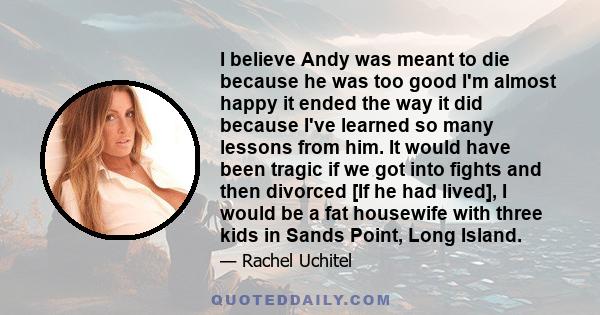 I believe Andy was meant to die because he was too good I'm almost happy it ended the way it did because I've learned so many lessons from him. It would have been tragic if we got into fights and then divorced [If he had lived], I would be a fat housewife with three kids in Sands Point, Long Island.

— Rachel Uchitel

QUOTEDDAILY.COM